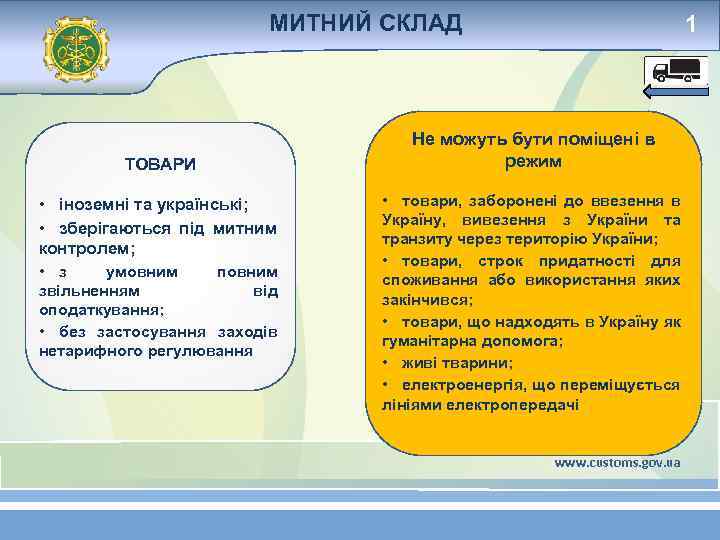 МИТНИЙ СКЛАД

1

ТОВАРИ

• іноземні та українські;

• зберігаються під митним контролем;

• з умовним повним звільненням від оподаткування;

• без застосування заходів нетарифного регулювання

Не можуть бути поміщені в режим

• товари, заборонені до ввезення в Україну, вивезення з України та транзиту через територію України;

• товари, строк придатності для споживання або використання яких закінчився;

• товари, що надходять в Україну як гуманітарна допомога;

• живі тварини;

• електроенергія, що переміщується лініями електропередачі

www.customs.gov.ua